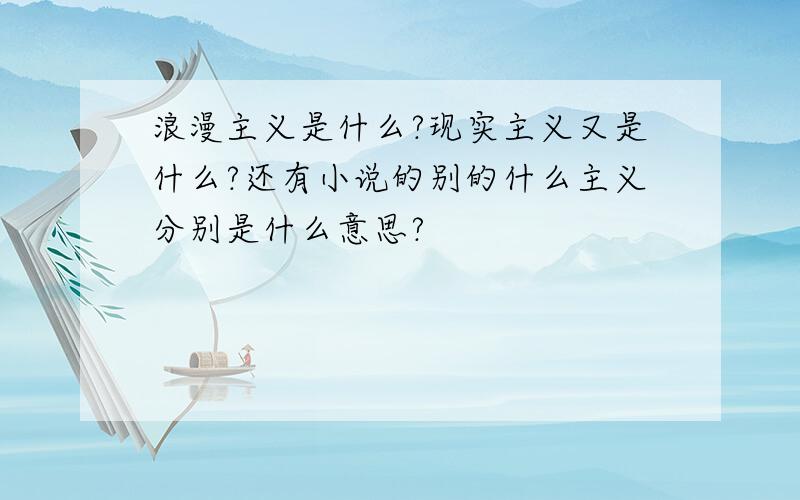 浪漫主义是什么?现实主义又是什么?还有小说的别的什么主义分别是什么意思?